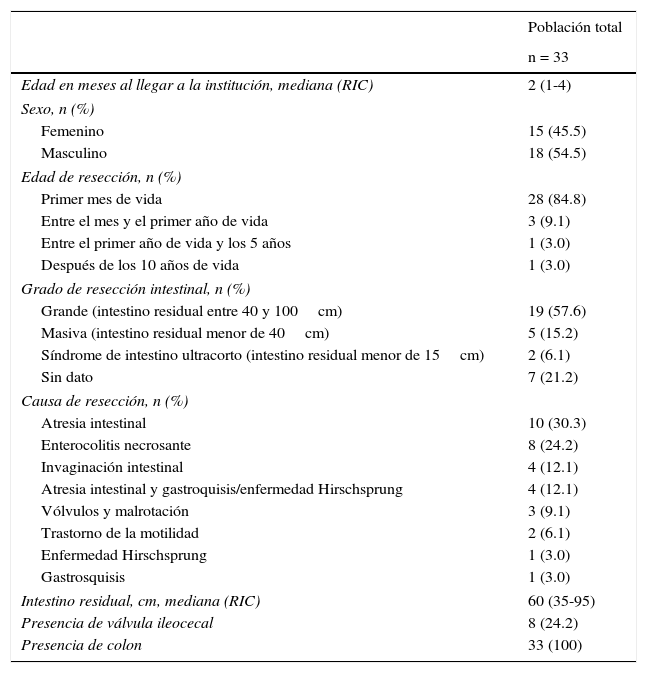 |  | Población total n = 33 |
|---|---|
| Edad en meses al llegar a la institución, mediana (RIC) | 2 (1-4) |
| Sexo, n (%) |  |
| Femenino | 15 (45.5) |
| Masculino | 18 (54.5) |
| Edad de resección, n (%) |  |
| Primer mes de vida | 28 (84.8) |
| Entre el mes y el primer año de vida | 3 (9.1) |
| Entre el primer año de vida y los 5 años | 1 (3.0) |
| Después de los 10 años de vida | 1 (3.0) |
| Grado de resección intestinal, n (%) |  |
| Grande (intestino residual entre 40 y 100 cm) | 19 (57.6) |
| Masiva (intestino residual menor de 40 cm) | 5 (15.2) |
| Síndrome de intestino ultracorto (intestino residual menor de 15 cm) | 2 (6.1) |
| Sin dato | 7 (21.2) |
| Causa de resección, n (%) |  |
| Atresia intestinal | 10 (30.3) |
| Enterocolitis necrosante | 8 (24.2) |
| Invaginación intestinal | 4 (12.1) |
| Atresia intestinal y gastroquisis/enfermedad Hirschsprung | 4 (12.1) |
| Vólvulos y malrotación | 3 (9.1) |
| Trastorno de la motilidad | 2 (6.1) |
| Enfermedad Hirschsprung | 1 (3.0) |
| Gastrosquisis | 1 (3.0) |
| Intestino residual, cm, mediana (RIC) | 60 (35-95) |
| Presencia de válvula ileocecal | 8 (24.2) |
| Presencia de colon | 33 (100) |